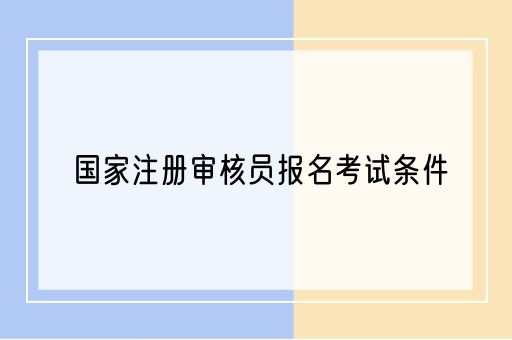 国家注册审核员报名考试条件